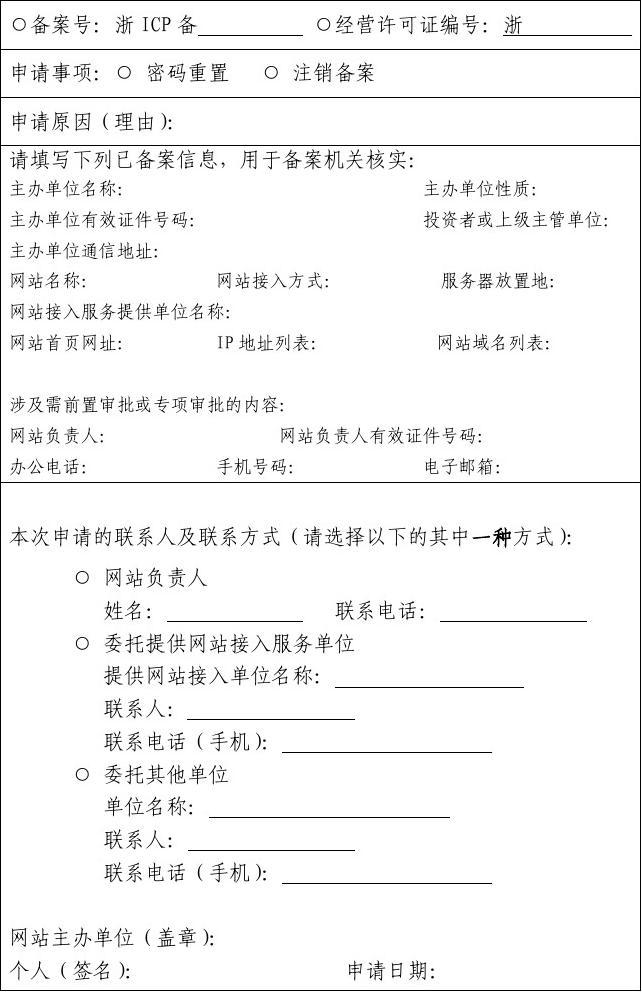 ○备案号：浙 ICP 备__________ ○经营许可证编号：浙__________

申请事项：○ 密码重置 ○ 注销备案

申请原因（理由）：

请填写下列已备案信息，用于备案机关核实：
主办单位名称： 主办单位性质：
主办单位有效证件号码： 投资者或上级主管单位：
主办单位通信地址：
网站名称： 网站接入方式： 服务器放置地：
网站接入服务提供单位名称：
网站首页网址： IP 地址列表： 网站域名列表：

涉及需前置审批或专项审批的内容：
网站负责人： 网站负责人有效证件号码：
办公电话： 手机号码： 电子邮箱：

本次申请的联系人及联系方式（请选择以下的其中一种方式）：

○ 网站负责人
姓名：__________ 联系电话：__________
○ 委托提供网站接入服务单位
提供网站接入单位名称：__________
联系人：__________
联系电话（手机）：__________
○ 委托其他单位
单位名称：__________
联系人：__________
联系电话（手机）：__________

网站主办单位（盖章）：
个人（签名）： 申请日期：